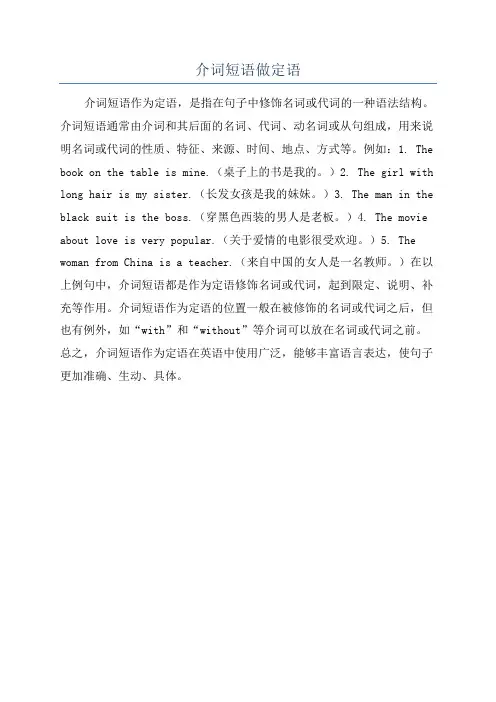 介词短语做定语

介词短语作为定语，是指在句子中修饰名词或代词的一种语法结构。介词短语通常由介词和其后面的名词、代词、动名词或从句组成，用来说明名词或代词的性质、特征、来源、时间、地点、方式等。例如：1. The book on the table is mine.（桌子上的书是我的。）2. The girl with long hair is my sister.（长发女孩是我的妹妹。）3. The man in the black suit is the boss.（穿黑色西装的男人是老板。）4. The movie about love is very popular.（关于爱情的电影很受欢迎。）5. The woman from China is a teacher.（来自中国的女人是一名教师。）在以上例句中，介词短语都是作为定语修饰名词或代词，起到限定、说明、补充等作用。介词短语作为定语的位置一般在被修饰的名词或代词之后，但也有例外，如“with”和“without”等介词可以放在名词或代词之前。总之，介词短语作为定语在英语中使用广泛，能够丰富语言表达，使句子更加准确、生动、具体。